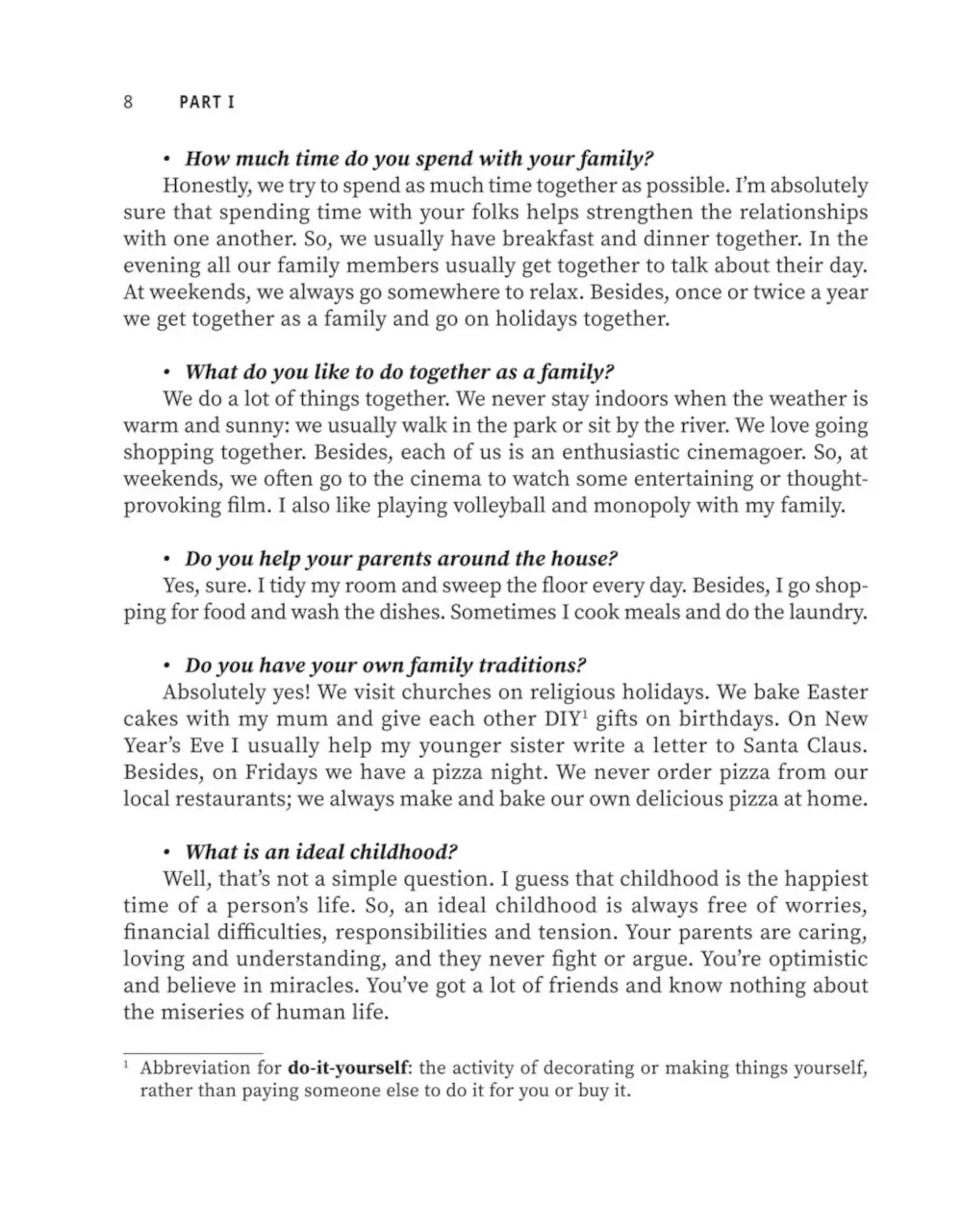 8 PART I

• How much time do you spend with your family?

Honestly, we try to spend as much time together as possible. I'm absolutely sure that spending time with your folks helps strengthen the relationships with one another. So, we usually have breakfast and dinner together. In the evening all our family members usually get together to talk about their day. At weekends, we always go somewhere to relax. Besides, once or twice a year we get together as a family and go on holidays together.

• What do you like to do together as a family?

We do a lot of things together. We never stay indoors when the weather is warm and sunny: we usually walk in the park or sit by the river. We love going shopping together. Besides, each of us is an enthusiastic cinemagoer. So, at weekends, we often go to the cinema to watch some entertaining or thought-provoking film. I also like playing volleyball and monopoly with my family.

• Do you help your parents around the house?

Yes, sure. I tidy my room and sweep the floor every day. Besides, I go shopping for food and wash the dishes. Sometimes I cook meals and do the laundry.

• Do you have your own family traditions?

Absolutely yes! We visit churches on religious holidays. We bake Easter cakes with my mum and give each other DIY$^1$ gifts on birthdays. On New Year's Eve I usually help my younger sister write a letter to Santa Claus. Besides, on Fridays we have a pizza night. We never order pizza from our local restaurants; we always make and bake our own delicious pizza at home.

• What is an ideal childhood?

Well, that's not a simple question. I guess that childhood is the happiest time of a person's life. So, an ideal childhood is always free of worries, financial difficulties, responsibilities and tension. Your parents are caring, loving and understanding, and they never fight or argue. You're optimistic and believe in miracles. You've got a lot of friends and know nothing about the miseries of human life.

$^1$ Abbreviation for do-it-yourself: the activity of decorating or making things yourself, rather than paying someone else to do it for you or buy it.